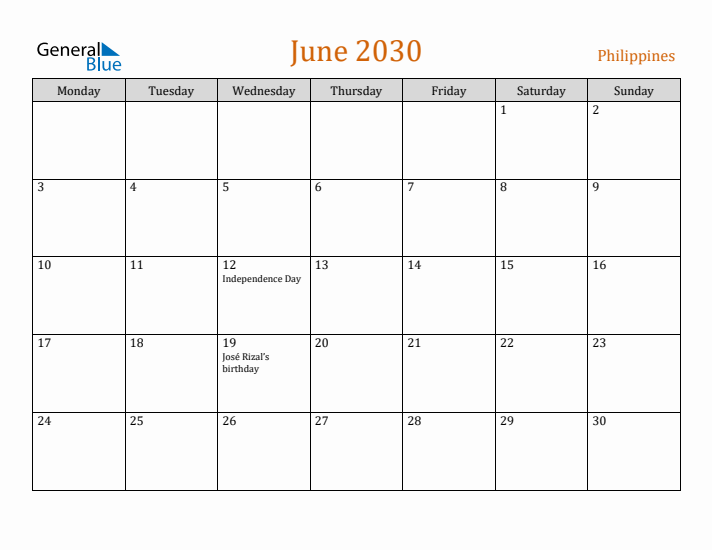 General Blue

June 2030

Philippines

| Monday | Tuesday | Wednesday | Thursday | Friday | Saturday | Sunday |
|---|---|---|---|---|---|---|
| | | | | | 1 | 2 |
| 3 | 4 | 5 | 6 | 7 | 8 | 9 |
| 10 | 11 | 12 Independence Day | 13 | 14 | 15 | 16 |
| 17 | 18 | 19 José Rizal's birthday | 20 | 21 | 22 | 23 |
| 24 | 25 | 26 | 27 | 28 | 29 | 30 |